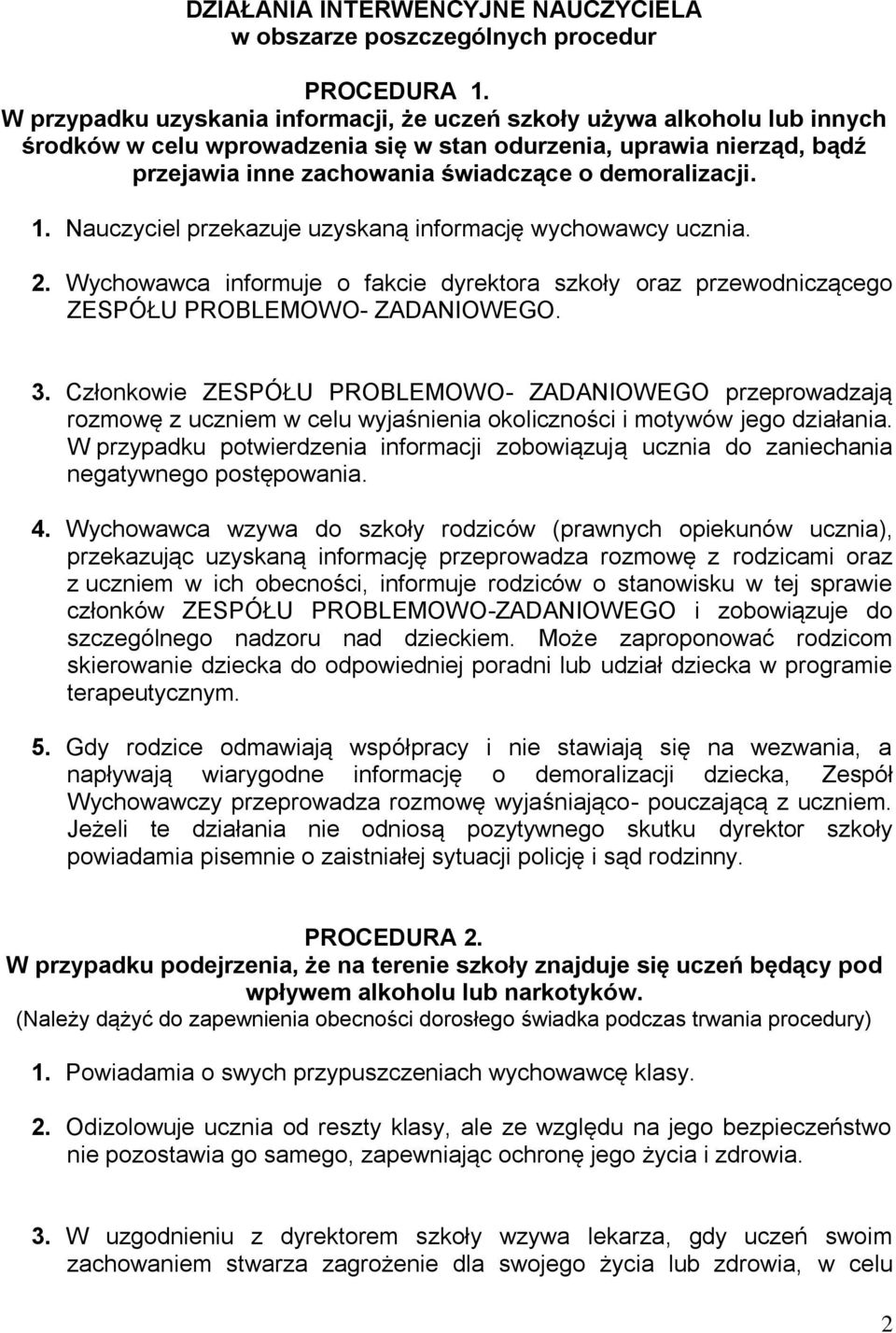 DZIAŁANIA INTERWENCYJNE NAUCZYCIELA
w obszarze poszczególnych procedur

PROCEDURA 1.
W przypadku uzyskania informacji, że uczeń szkoły używa alkoholu lub innych środków w celu wprowadzenia się w stan odurzenia, uprawia nierząd, bądź przejawia inne zachowania świadczące o demoralizacji.

1. Nauczyciel przekazuje uzyskaną informację wychowawcy ucznia.

2. Wychowawca informuje o fakcie dyrektora szkoły oraz przewodniczącego ZESPÓŁU PROBLEMOWO- ZADANIOWEGO.

3. Członkowie ZESPÓŁU PROBLEMOWO- ZADANIOWEGO przeprowadzają rozmowę z uczniem w celu wyjaśnienia okoliczności i motywów jego działania. W przypadku potwierdzenia informacji zobowiązują ucznia do zaniechania negatywnego postępowania.

4. Wychowawca wzywa do szkoły rodziców (prawnych opiekunów ucznia), przekazując uzyskaną informację przeprowadza rozmowę z rodzicami oraz z uczniem w ich obecności, informuje rodziców o stanowisku w tej sprawie członków ZESPÓŁU PROBLEMOWO-ZADANIOWEGO i zobowiązuje do szczególnego nadzoru nad dzieckiem. Może zaproponować rodzicom skierowanie dziecka do odpowiedniej poradni lub udział dziecka w programie terapeutycznym.

5. Gdy rodzice odmawiają współpracy i nie stawiają się na wezwania, a napływają wiarygodne informację o demoralizacji dziecka, Zespół Wychowawczy przeprowadza rozmowę wyjaśniająco- pouczającą z uczniem. Jeżeli te działania nie odniosą pozytywnego skutku dyrektor szkoły powiadamia pisemnie o zaistniałej sytuacji policję i sąd rodzinny.

PROCEDURA 2.
W przypadku podejrzenia, że na terenie szkoły znajduje się uczeń będący pod wpływem alkoholu lub narkotyków.
(Należy dążyć do zapewnienia obecności dorosłego świadka podczas trwania procedury)

1. Powiadamia o swych przypuszczeniach wychowawcę klasy.

2. Odizolowuje ucznia od reszty klasy, ale ze względu na jego bezpieczeństwo nie pozostawia go samego, zapewniając ochronę jego życia i zdrowia.

3. W uzgodnieniu z dyrektorem szkoły wzywa lekarza, gdy uczeń swoim zachowaniem stwarza zagrożenie dla swojego życia lub zdrowia, w celu

2